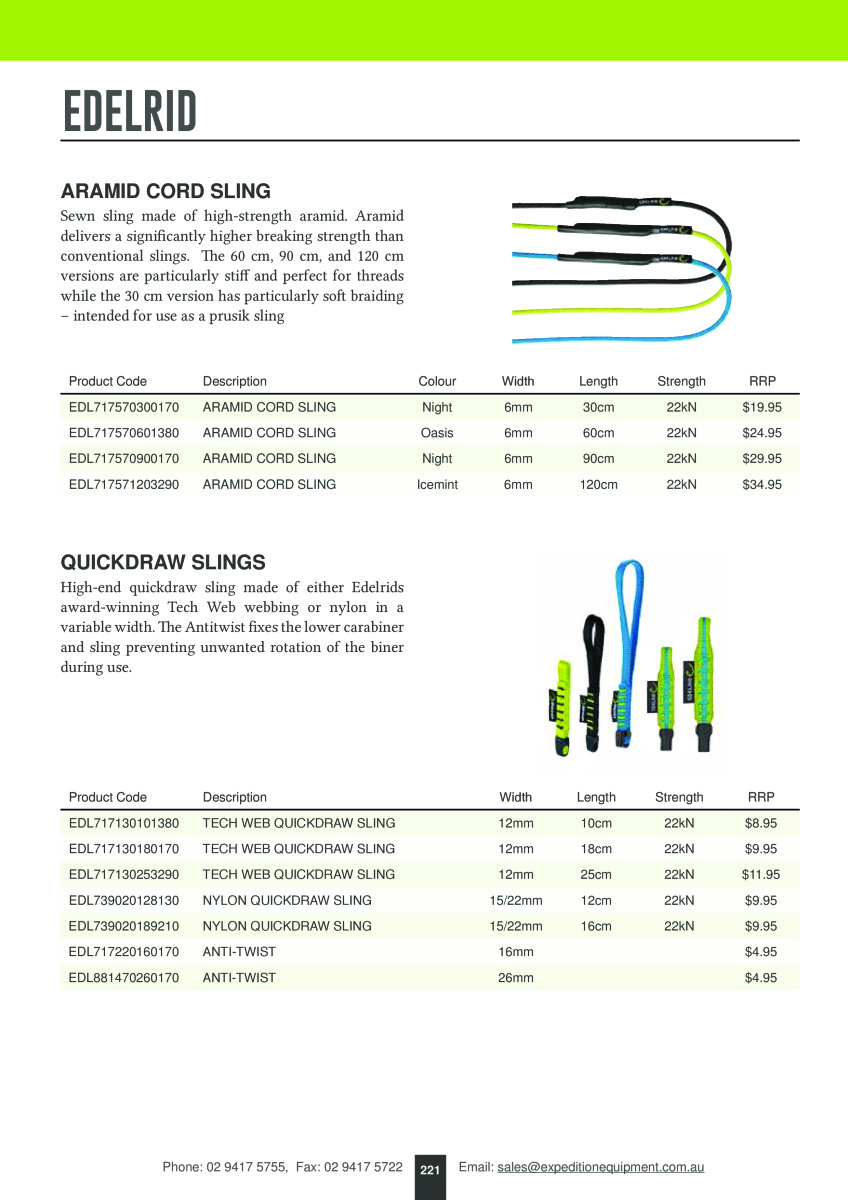 EDELRID

ARAMID CORD SLING

Sewn sling made of high-strength aramid. Aramid delivers a significantly higher breaking strength than conventional slings. The 60 cm, 90 cm, and 120 cm versions are particularly stiff and perfect for threads while the 30 cm version has particularly soft braiding – intended for use as a prusik sling

| Product Code | Description | Colour | Width | Length | Strength | RRP |
|---|---|---|---|---|---|---|
| EDL717570300170 | ARAMID CORD SLING | Night | 6mm | 30cm | 22kN | $19.95 |
| EDL717570601380 | ARAMID CORD SLING | Oasis | 6mm | 60cm | 22kN | $24.95 |
| EDL717570900170 | ARAMID CORD SLING | Night | 6mm | 90cm | 22kN | $29.95 |
| EDL717571203290 | ARAMID CORD SLING | Icemint | 6mm | 120cm | 22kN | $34.95 |

QUICKDRAW SLINGS

High-end quickdraw sling made of either Edelrids award-winning Tech Web webbing or nylon in a variable width. The Antitwist fixes the lower carabiner and sling preventing unwanted rotation of the biner during use.

| Product Code | Description | Width | Length | Strength | RRP |
|---|---|---|---|---|---|
| EDL717130101380 | TECH WEB QUICKDRAW SLING | 12mm | 10cm | 22kN | $8.95 |
| EDL717130180170 | TECH WEB QUICKDRAW SLING | 12mm | 18cm | 22kN | $9.95 |
| EDL717130253290 | TECH WEB QUICKDRAW SLING | 12mm | 25cm | 22kN | $11.95 |
| EDL739020128130 | NYLON QUICKDRAW SLING | 15/22mm | 12cm | 22kN | $9.95 |
| EDL739020189210 | NYLON QUICKDRAW SLING | 15/22mm | 16cm | 22kN | $9.95 |
| EDL717220160170 | ANTI-TWIST | 16mm | | | $4.95 |
| EDL881470260170 | ANTI-TWIST | 26mm | | | $4.95 |

Phone: 02 9417 5755, Fax: 02 9417 5722 221 Email: sales@expeditionequipment.com.au